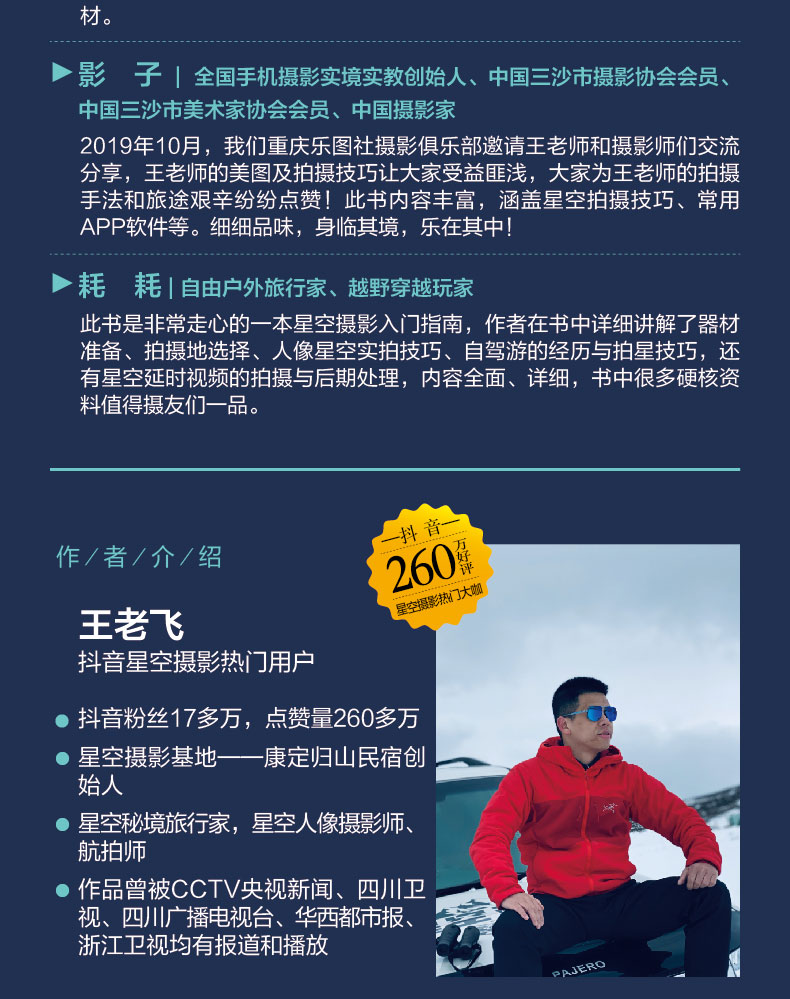 材。

▶影 子 | 全国手机摄影实境实教创始人、中国三沙市摄影协会会员、中国三沙市美术家协会会员、中国摄影家

2019年10月，我们重庆乐图社摄影俱乐部邀请王老师和摄影师们交流分享，王老师的美图及拍摄技巧让大家受益匪浅，大家为王老师的拍摄手法和旅途艰辛纷纷点赞！此书内容丰富，涵盖星空拍摄技巧、常用APP软件等。细细品味，身临其境，乐在其中！

▶耗 耗 | 自由户外旅行家、越野穿越玩家

此书是非常走心的一本星空摄影入门指南，作者在书中详细讲解了器材准备、拍摄地选择、人像星空实拍技巧、自驾游的经历与拍星技巧，还有星空延时视频的拍摄与后期处理，内容全面、详细，书中很多硬核资料值得摄友们一品。

作／者／介／绍

—抖 音—
260万好评
星空摄影热门大咖

王老飞
抖音星空摄影热门用户

• 抖音粉丝17多万，点赞量260多万
• 星空摄影基地——康定归山民宿创始人
• 星空秘境旅行家，星空人像摄影师、航拍师
• 作品曾被CCTV央视新闻、四川卫视、四川广播电视台、华西都市报、浙江卫视均有报道和播放

PAJERO